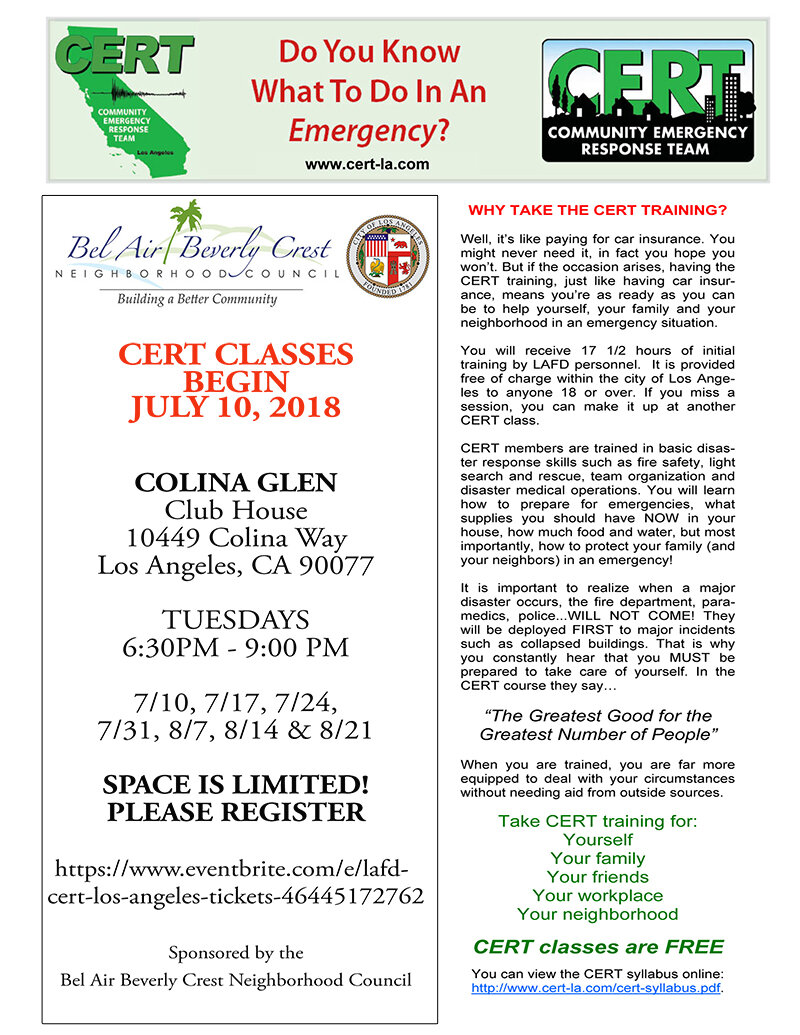 CERT
COMMUNITY EMERGENCY RESPONSE TEAM
Los Angeles

Do You Know What To Do In An Emergency?
www.cert-la.com

CERT
COMMUNITY EMERGENCY RESPONSE TEAM

Bel Air Beverly Crest
NEIGHBORHOOD COUNCIL
Building a Better Community

CITY OF LOS ANGELES
FOUNDED 1781

CERT CLASSES BEGIN JULY 10, 2018

COLINA GLEN
Club House
10449 Colina Way
Los Angeles, CA 90077

TUESDAYS
6:30PM - 9:00 PM

7/10, 7/17, 7/24, 7/31, 8/7, 8/14 & 8/21

SPACE IS LIMITED!
PLEASE REGISTER

https://www.eventbrite.com/e/lafd-cert-los-angeles-tickets-46445172762

Sponsored by the
Bel Air Beverly Crest Neighborhood Council

WHY TAKE THE CERT TRAINING?

Well, it's like paying for car insurance. You might never need it, in fact you hope you won't. But if the occasion arises, having the CERT training, just like having car insurance, means you're as ready as you can be to help yourself, your family and your neighborhood in an emergency situation.

You will receive 17 1/2 hours of initial training by LAFD personnel. It is provided free of charge within the city of Los Angeles to anyone 18 or over. If you miss a session, you can make it up at another CERT class.

CERT members are trained in basic disaster response skills such as fire safety, light search and rescue, team organization and disaster medical operations. You will learn how to prepare for emergencies, what supplies you should have NOW in your house, how much food and water, but most importantly, how to protect your family (and your neighbors) in an emergency!

It is important to realize when a major disaster occurs, the fire department, paramedics, police...WILL NOT COME! They will be deployed FIRST to major incidents such as collapsed buildings. That is why you constantly hear that you MUST be prepared to take care of yourself. In the CERT course they say...

"The Greatest Good for the Greatest Number of People"

When you are trained, you are far more equipped to deal with your circumstances without needing aid from outside sources.

Take CERT training for:
Yourself
Your family
Your friends
Your workplace
Your neighborhood

CERT classes are FREE

You can view the CERT syllabus online: http://www.cert-la.com/cert-syllabus.pdf.